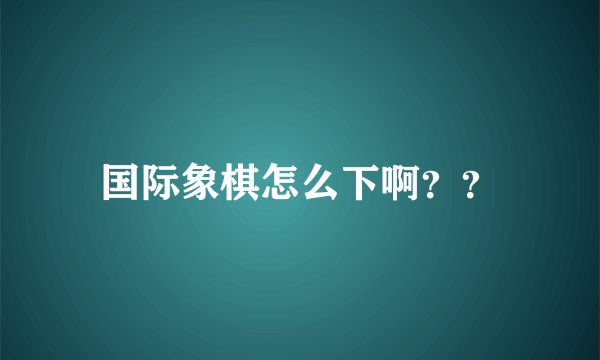 国际象棋怎么下啊？？